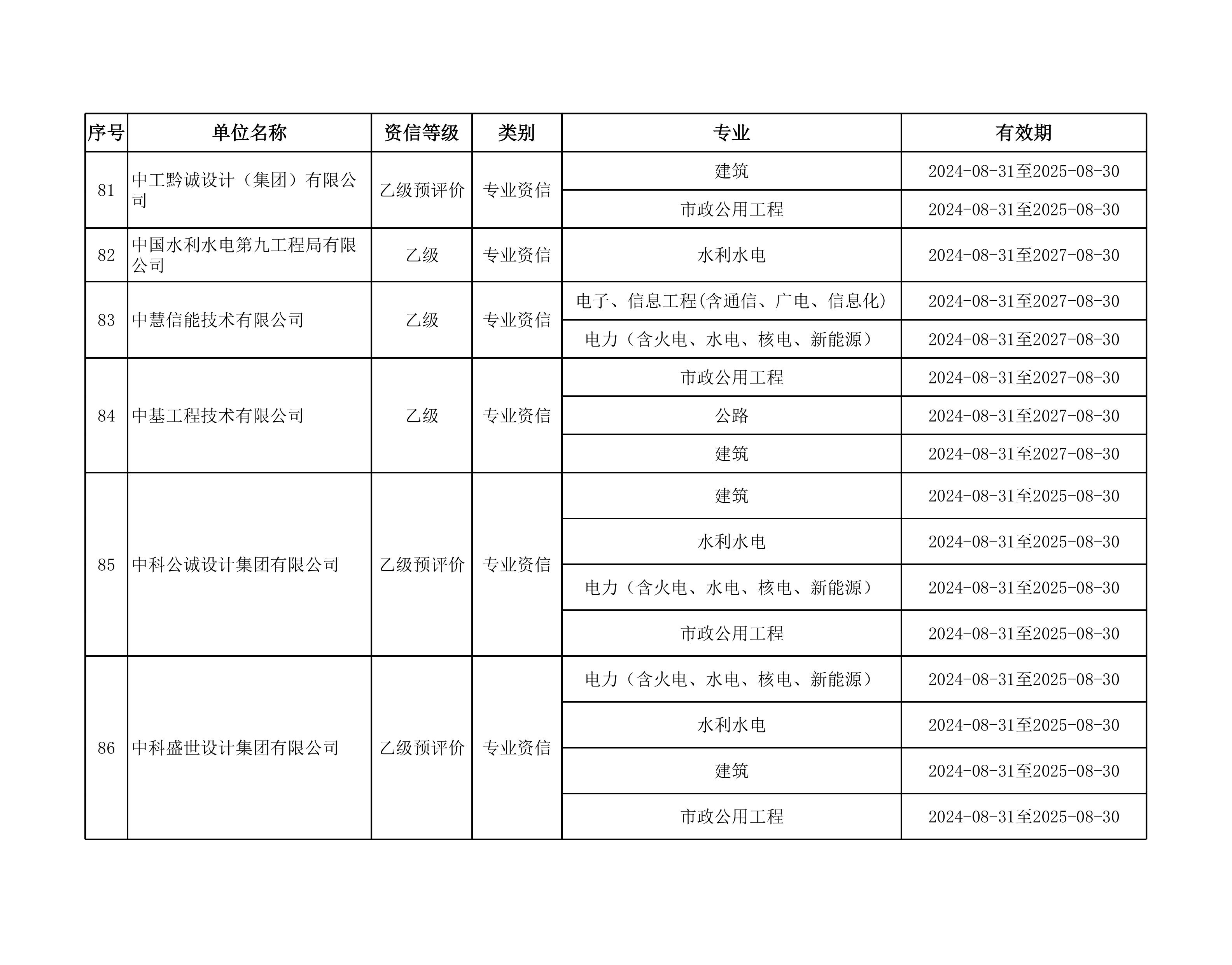 | 序号 | 单位名称 | 资信等级 | 类别 | 专业 | 有效期 |
|---|---|---|---|---|---|
| 81 | 中工黔诚设计（集团）有限公司 | 乙级预评价 | 专业资信 | 建筑 | 2024-08-31至2025-08-30 |
| | | | | 市政公用工程 | 2024-08-31至2025-08-30 |
| 82 | 中国水利水电第九工程局有限公司 | 乙级 | 专业资信 | 水利水电 | 2024-08-31至2027-08-30 |
| 83 | 中慧信能技术有限公司 | 乙级 | 专业资信 | 电子、信息工程(含通信、广电、信息化) | 2024-08-31至2027-08-30 |
| | | | | 电力（含火电、水电、核电、新能源） | 2024-08-31至2027-08-30 |
| 84 | 中基工程技术有限公司 | 乙级 | 专业资信 | 市政公用工程 | 2024-08-31至2027-08-30 |
| | | | | 公路 | 2024-08-31至2027-08-30 |
| | | | | 建筑 | 2024-08-31至2027-08-30 |
| 85 | 中科公诚设计集团有限公司 | 乙级预评价 | 专业资信 | 建筑 | 2024-08-31至2025-08-30 |
| | | | | 水利水电 | 2024-08-31至2025-08-30 |
| | | | | 电力（含火电、水电、核电、新能源） | 2024-08-31至2025-08-30 |
| | | | | 市政公用工程 | 2024-08-31至2025-08-30 |
| 86 | 中科盛世设计集团有限公司 | 乙级预评价 | 专业资信 | 电力（含火电、水电、核电、新能源） | 2024-08-31至2025-08-30 |
| | | | | 水利水电 | 2024-08-31至2025-08-30 |
| | | | | 建筑 | 2024-08-31至2025-08-30 |
| | | | | 市政公用工程 | 2024-08-31至2025-08-30 |